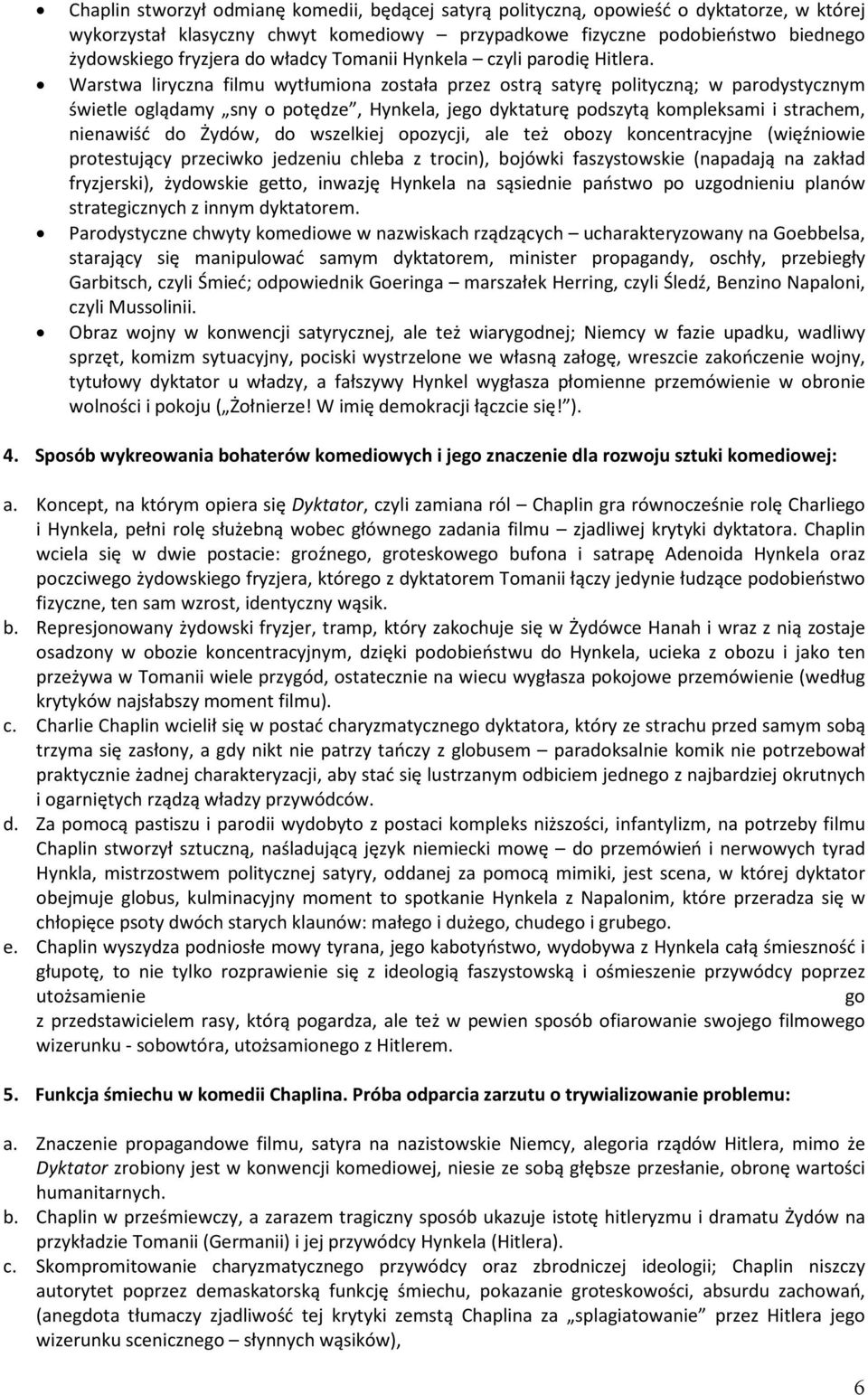 • Chaplin stworzył odmianę komedii, będącej satyrą polityczną, opowieść o dyktatorze, w której wykorzystał klasyczny chwyt komediowy – przypadkowe fizyczne podobieństwo biednego żydowskiego fryzjera do władcy Tomanii Hynkela – czyli parodię Hitlera.

• Warstwa liryczna filmu wytłumiona została przez ostrą satyrę polityczną; w parodystycznym świetle oglądamy „sny o potędze", Hynkela, jego dyktaturę podszytą kompleksami i strachem, nienawiść do Żydów, do wszelkiej opozycji, ale też obozy koncentracyjne (więźniowie protestujący przeciwko jedzeniu chleba z trocin), bojówki faszystowskie (napadają na zakład fryzjerski), żydowskie getto, inwazję Hynkela na sąsiednie państwo po uzgodnieniu planów strategicznych z innym dyktatorem.

• Parodystyczne chwyty komediowe w nazwiskach rządzących – ucharakteryzowany na Goebbelsa, starający się manipulować samym dyktatorem, minister propagandy, oschły, przebiegły Garbitsch, czyli Śmieć; odpowiednik Goeringa – marszałek Herring, czyli Śledź, Benzino Napaloni, czyli Mussolinii.

• Obraz wojny w konwencji satyrycznej, ale też wiarygodnej; Niemcy w fazie upadku, wadliwy sprzęt, komizm sytuacyjny, pociski wystrzelone we własną załogę, wreszcie zakończenie wojny, tytułowy dyktator u władzy, a fałszywy Hynkel wygłasza płomienne przemówienie w obronie wolności i pokoju („Żołnierze! W imię demokracji łączcie się!").

4. Sposób wykreowania bohaterów komediowych i jego znaczenie dla rozwoju sztuki komediowej:

a. Koncept, na którym opiera się Dyktator, czyli zamiana ról – Chaplin gra równocześnie rolę Charliego i Hynkela, pełni rolę służebną wobec głównego zadania filmu – zjadliwej krytyki dyktatora. Chaplin wciela się w dwie postacie: groźnego, groteskowego bufona i satrapę Adenoida Hynkela oraz poczciwego żydowskiego fryzjera, którego z dyktatorem Tomanii łączy jedynie łudzące podobieństwo fizyczne, ten sam wzrost, identyczny wąsik.

b. Represjonowany żydowski fryzjer, tramp, który zakochuje się w Żydówce Hanah i wraz z nią zostaje osadzony w obozie koncentracyjnym, dzięki podobieństwu do Hynkela, ucieka z obozu i jako ten przeżywa w Tomanii wiele przygód, ostatecznie na wiecu wygłasza pokojowe przemówienie (według krytyków najsłabszy moment filmu).

c. Charlie Chaplin wcielił się w postać charyzmatycznego dyktatora, który ze strachu przed samym sobą trzyma się zasłony, a gdy nikt nie patrzy tańczy z globusem – paradoksalnie komik nie potrzebował praktycznie żadnej charakteryzacji, aby stać się lustrzanym odbiciem jednego z najbardziej okrutnych i ogarniętych rządzą władzy przywódców.

d. Za pomocą pastiszu i parodii wydobyto z postaci kompleks niższości, infantylizm, na potrzeby filmu Chaplin stworzył sztuczną, naśladującą język niemiecki mowę – do przemówień i nerwowych tyrad Hynkla, mistrzostwem politycznej satyry, oddanej za pomocą mimiki, jest scena, w której dyktator obejmuje globus, kulminacyjny moment to spotkanie Hynkela z Napalonim, które przeradza się w chłopięce psoty dwóch starych klaunów: małego i dużego, chudego i grubego.

e. Chaplin wyszydza podniosłe mowy tyrana, jego kabotyństwo, wydobywa z Hynkela całą śmieszność i głupotę, to nie tylko rozprawienie się z ideologią faszystowską i ośmieszenie przywódcy poprzez utożsamienie go z przedstawicielem rasy, którą pogardza, ale też w pewien sposób ofiarowanie swojego filmowego wizerunku - sobowtóra, utożsamionego z Hitlerem.

5. Funkcja śmiechu w komedii Chaplina. Próba odparcia zarzutu o trywializowanie problemu:

a. Znaczenie propagandowe filmu, satyra na nazistowskie Niemcy, alegoria rządów Hitlera, mimo że Dyktator zrobiony jest w konwencji komediowej, niesie ze sobą głębsze przesłanie, obronę wartości humanitarnych.

b. Chaplin w prześmiewczy, a zarazem tragiczny sposób ukazuje istotę hitleryzmu i dramatu Żydów na przykładzie Tomanii (Germanii) i jej przywódcy Hynkela (Hitlera).

c. Skompromitowanie charyzmatycznego przywódcy oraz zbrodniczej ideologii; Chaplin niszczy autorytet poprzez demaskatorską funkcję śmiechu, pokazanie groteskowości, absurdu zachowań, (anegdota tłumaczy zjadliwość tej krytyki zemstą Chaplina za „splagiatowanie" przez Hitlera jego wizerunku scenicznego – słynnych wąsików),

6